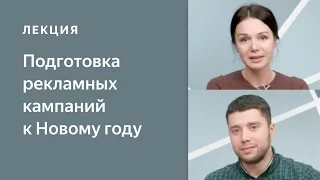 ЛЕКЦИЯ

Подготовка рекламных кампаний к Новому году